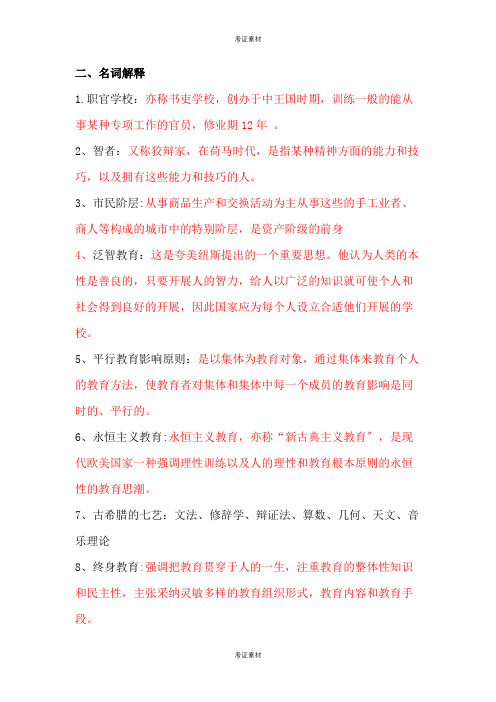 考证素材

二、名词解释

1.职官学校：亦称书吏学校，创办于中王国时期，训练一般的能从事某种专项工作的官员，修业期 12 年 。

2、智者：又称狡辩家，在荷马时代，是指某种精神方面的能力和技巧，以及拥有这些能力和技巧的人。

3、市民阶层:从事商品生产和交换活动为主从事这些的手工业者、商人等构成的城市中的特别阶层，是资产阶级的前身

4、泛智教育：这是夸美纽斯提出的一个重要思想。他认为人类的本性是善良的，只要开展人的智力，给人以广泛的知识就可使个人和社会得到良好的开展，因此国家应为每个人设立合适他们开展的学校。

5、平行教育影响原则：是以集体为教育对象，通过集体来教育个人的教育方法，使教育者对集体和集体中每一个成员的教育影响是同时的、平行的。

6、永恒主义教育:永恒主义教育，亦称“新古典主义教育”，是现代欧美国家一种强调理性训练以及人的理性和教育根本原则的永恒性的教育思潮。

7、古希腊的七艺：文法、修辞学、辩证法、算数、几何、天文、音乐理论

8、终身教育:强调把教育贯穿于人的一生，注重教育的整体性知识和民主性，主张采纳灵敏多样的教育组织形式，教育内容和教育手段。

考证素材